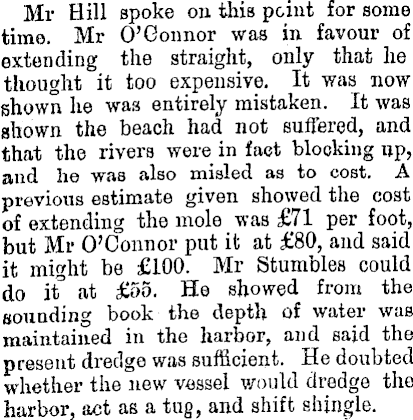 Mr Hill spoke on this pcint for some time. Mr O'Connor was in favour of extending the straight, only that he thought it too expensive. It was now shown he was entirely mistaken. It was shown the beach had not suffered, and that the rivers were in fact blocking up, and he was also misled as to cost. A previous estimate given showed the cost of extending the mole was £71 per foot, but Mr O'Connor put it at £80, and said it might be £100. Mr Stumbles could do it at £55. He showed from the sounding book the depth of water was maintained in the harbor, and said the present dredge was sufficient. He doubted whether the new vessel would dredge the harbor, act as a tug, and shift shingle.